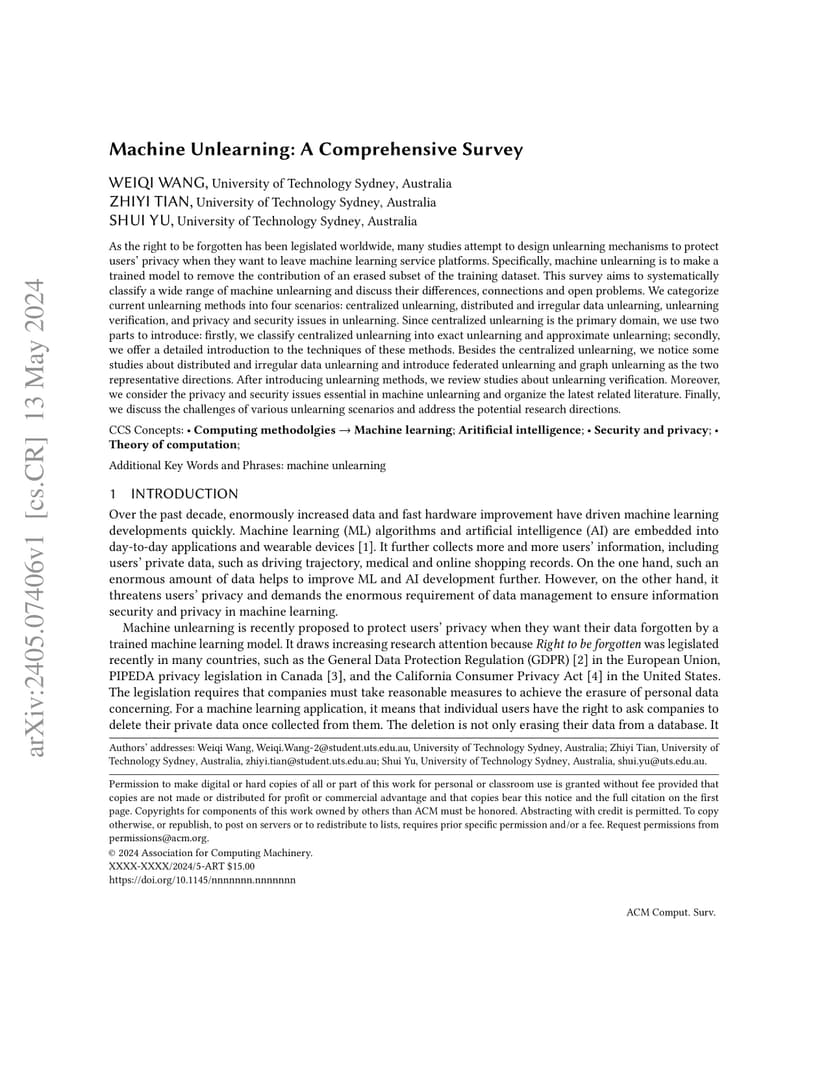 arXiv:2405.07406v1 [cs.CR] 13 May 2024

Machine Unlearning: A Comprehensive Survey

WEIQI WANG, University of Technology Sydney, Australia
ZHIYI TIAN, University of Technology Sydney, Australia
SHUI YU, University of Technology Sydney, Australia

As the right to be forgotten has been legislated worldwide, many studies attempt to design unlearning mechanisms to protect users' privacy when they want to leave machine learning service platforms. Specifically, machine unlearning is to make a trained model to remove the contribution of an erased subset of the training dataset. This survey aims to systematically classify a wide range of machine unlearning and discuss their differences, connections and open problems. We categorize current unlearning methods into four scenarios: centralized unlearning, distributed and irregular data unlearning, unlearning verification, and privacy and security issues in unlearning. Since centralized unlearning is the primary domain, we use two parts to introduce: firstly, we classify centralized unlearning into exact unlearning and approximate unlearning; secondly, we offer a detailed introduction to the techniques of these methods. Besides the centralized unlearning, we notice some studies about distributed and irregular data unlearning and introduce federated unlearning and graph unlearning as the two representative directions. After introducing unlearning methods, we review studies about unlearning verification. Moreover, we consider the privacy and security issues essential in machine unlearning and organize the latest related literature. Finally, we discuss the challenges of various unlearning scenarios and address the potential research directions.

CCS Concepts: • Computing methodolgies → Machine learning; Aritificial intelligence; • Security and privacy; • Theory of computation;

Additional Key Words and Phrases: machine unlearning

1 INTRODUCTION

Over the past decade, enormously increased data and fast hardware improvement have driven machine learning developments quickly. Machine learning (ML) algorithms and artificial intelligence (AI) are embedded into day-to-day applications and wearable devices [1]. It further collects more and more users' information, including users' private data, such as driving trajectory, medical and online shopping records. On the one hand, such an enormous amount of data helps to improve ML and AI development further. However, on the other hand, it threatens users' privacy and demands the enormous requirement of data management to ensure information security and privacy in machine learning.

Machine unlearning is recently proposed to protect users' privacy when they want their data forgotten by a trained machine learning model. It draws increasing research attention because Right to be forgotten was legislated recently in many countries, such as the General Data Protection Regulation (GDPR) [2] in the European Union, PIPEDA privacy legislation in Canada [3], and the California Consumer Privacy Act [4] in the United States. The legislation requires that companies must take reasonable measures to achieve the erasure of personal data concerning. For a machine learning application, it means that individual users have the right to ask companies to delete their private data once collected from them. The deletion is not only erasing their data from a database. It

Authors' addresses: Weiqi Wang, Weiqi.Wang-2@student.uts.edu.au, University of Technology Sydney, Australia; Zhiyi Tian, University of Technology Sydney, Australia, zhiyi.tian@student.uts.edu.au; Shui Yu, University of Technology Sydney, Australia, shui.yu@uts.edu.au.

Permission to make digital or hard copies of all or part of this work for personal or classroom use is granted without fee provided that copies are not made or distributed for profit or commercial advantage and that copies bear this notice and the full citation on the first page. Copyrights for components of this work owned by others than ACM must be honored. Abstracting with credit is permitted. To copy otherwise, or republish, to post on servers or to redistribute to lists, requires prior specific permission and/or a fee. Request permissions from permissions@acm.org.
© 2024 Association for Computing Machinery.
XXXX-XXXX/2024/5-ART $15.00
https://doi.org/10.1145/nnnnnnn.nnnnnnn

ACM Comput. Surv.